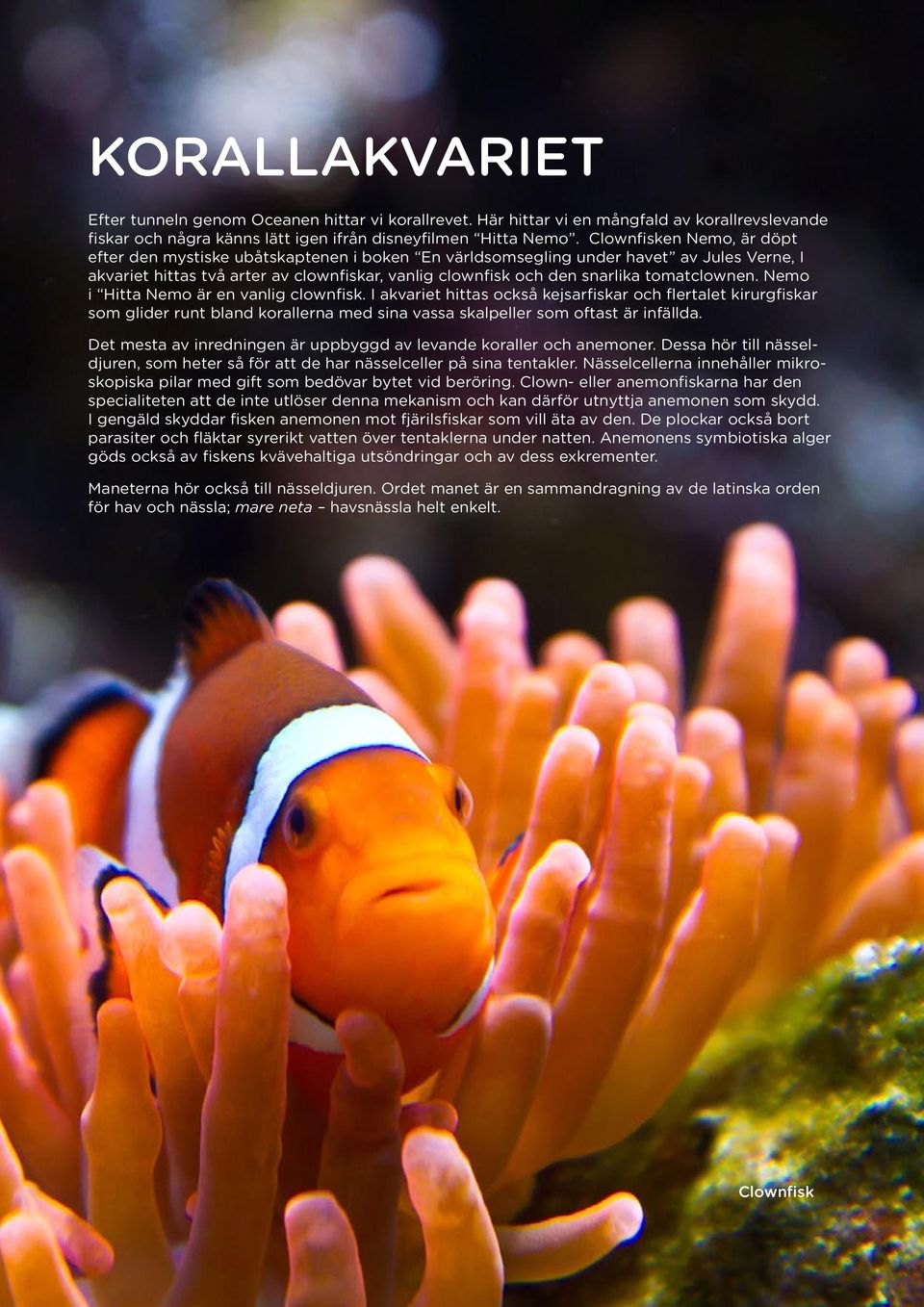 KORALLAKVARIET

Efter tunneln genom Oceanen hittar vi korallrevet. Här hittar vi en mångfald av korallrevslevande fiskar och några känns lätt igen ifrån disneyfilmen “Hitta Nemo”. Clownfisken Nemo, är döpt efter den mystiske ubåtskaptenen i boken “En världsomsegling under havet” av Jules Verne, I akvariet hittas två arter av clownfiskar, vanlig clownfisk och den snarlika tomatclownen. Nemo i “Hitta Nemo är en vanlig clownfisk. I akvariet hittas också kejsarfiskar och flertalet kirurgfiskar som glider runt bland korallerna med sina vassa skalpeller som oftast är infällda.

Det mesta av inredningen är uppbyggd av levande koraller och anemoner. Dessa hör till nässeldjuren, som heter så för att de har nässelceller på sina tentakler. Nässelcellerna innehåller mikroskopiska pilar med gift som bedövar bytet vid beröring. Clown- eller anemonfiskarna har den specialiteten att de inte utlöser denna mekanism och kan därför utnyttja anemonen som skydd. I gengäld skyddar fisken anemonen mot fjärilsfiskar som vill äta av den. De plockar också bort parasiter och fläktar syrerikt vatten över tentaklerna under natten. Anemonens symbiotiska alger göds också av fiskens kvävehaltiga utsöndringar och av dess exkrementer.

Maneterna hör också till nässeldjuren. Ordet manet är en sammandragning av de latinska orden för hav och nässla; mare neta – havsnässla helt enkelt.

Clownfisk